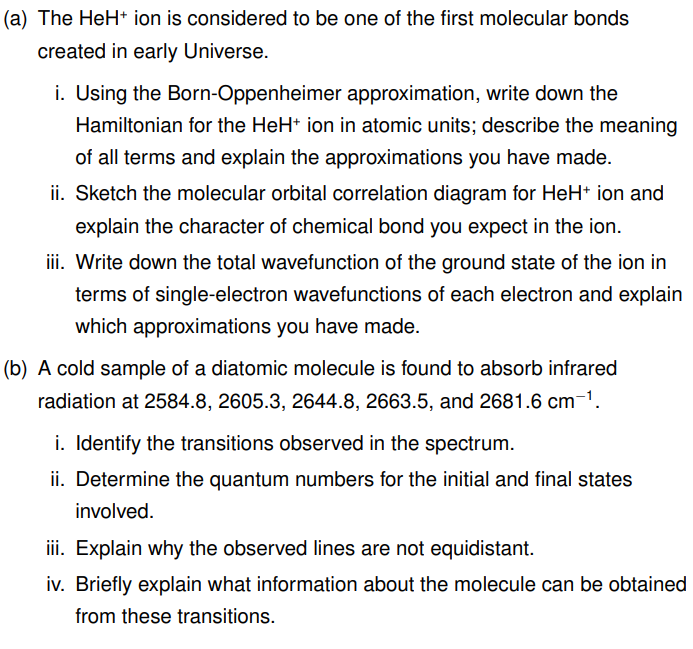 (a) The $HeH^+$ ion is considered to be one of the first molecular bonds created in early Universe.

i. Using the Born-Oppenheimer approximation, write down the Hamiltonian for the $HeH^+$ ion in atomic units; describe the meaning of all terms and explain the approximations you have made.

ii. Sketch the molecular orbital correlation diagram for $HeH^+$ ion and explain the character of chemical bond you expect in the ion.

iii. Write down the total wavefunction of the ground state of the ion in terms of single-electron wavefunctions of each electron and explain which approximations you have made.

(b) A cold sample of a diatomic molecule is found to absorb infrared radiation at 2584.8, 2605.3, 2644.8, 2663.5, and 2681.6 $cm^{-1}$.

i. Identify the transitions observed in the spectrum.

ii. Determine the quantum numbers for the initial and final states involved.

iii. Explain why the observed lines are not equidistant.

iv. Briefly explain what information about the molecule can be obtained from these transitions.